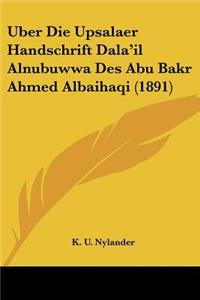 Uber Die Upsalaer Handschrift Dala'il Alnubuwwa Des Abu Bakr Ahmed Albaihaqi (1891)

K. U. Nylander